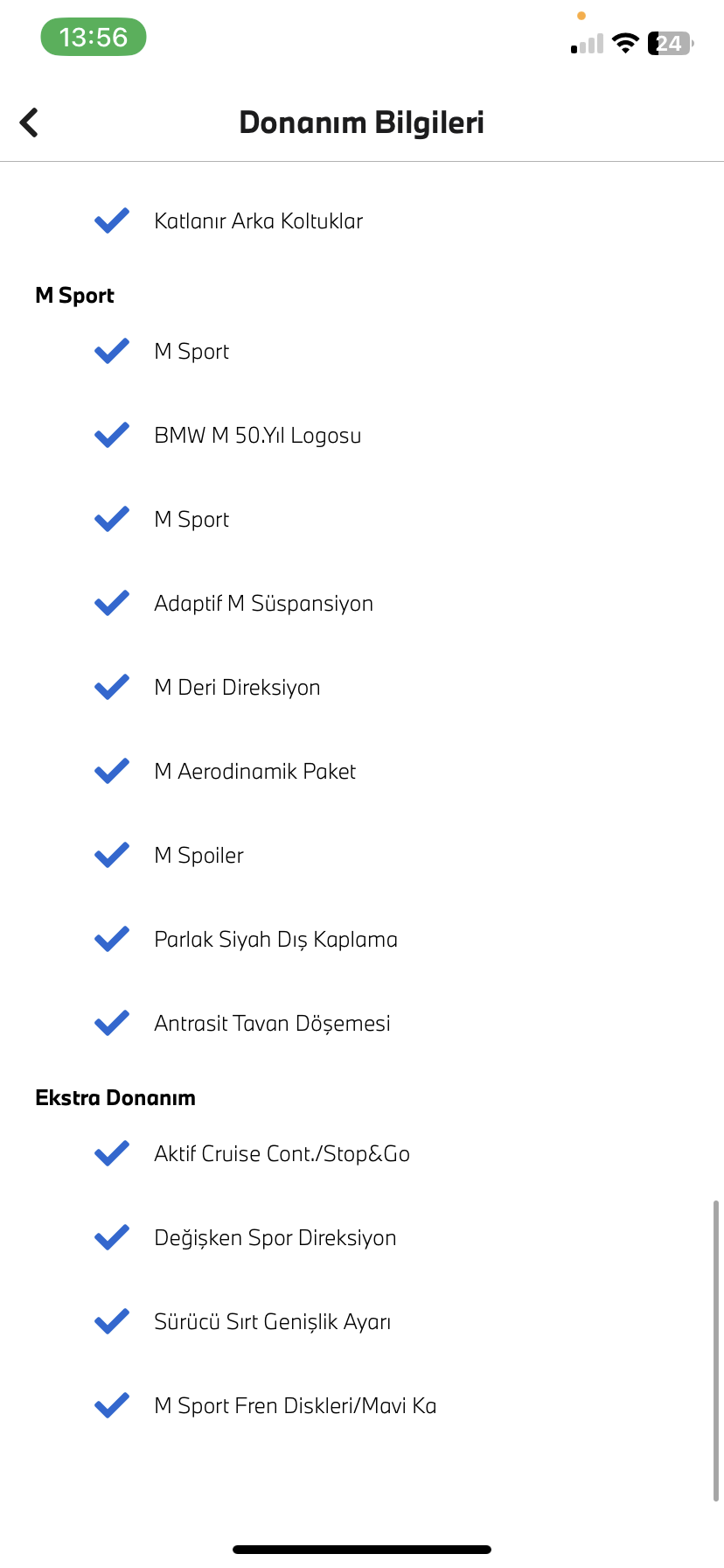 13:56

24

Donanım Bilgileri

Katlanır Arka Koltuklar

M Sport

M Sport

BMW M 50.Yıl Logosu

M Sport

Adaptif M Süspansiyon

M Deri Direksiyon

M Aerodinamik Paket

M Spoiler

Parlak Siyah Dış Kaplama

Antrasit Tavan Döşemesi

Ekstra Donanım

Aktif Cruise Cont./Stop&Go

Değişken Spor Direksiyon

Sürücü Sırt Genişlik Ayarı

M Sport Fren Diskleri/Mavi Ka